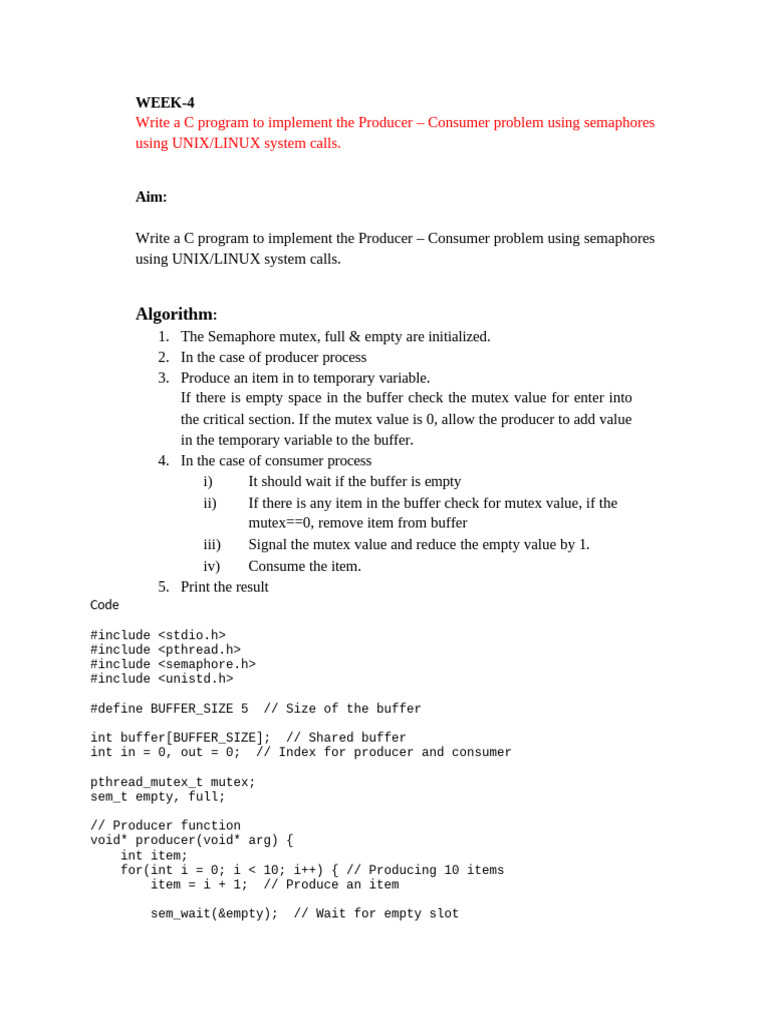 WEEK-4
Write a C program to implement the Producer – Consumer problem using semaphores using UNIX/LINUX system calls.

Aim:

Write a C program to implement the Producer – Consumer problem using semaphores using UNIX/LINUX system calls.

Algorithm:
1. The Semaphore mutex, full & empty are initialized.
2. In the case of producer process
3. Produce an item in to temporary variable.
If there is empty space in the buffer check the mutex value for enter into the critical section. If the mutex value is 0, allow the producer to add value in the temporary variable to the buffer.
4. In the case of consumer process
i) It should wait if the buffer is empty
ii) If there is any item in the buffer check for mutex value, if the mutex==0, remove item from buffer
iii) Signal the mutex value and reduce the empty value by 1.
iv) Consume the item.
5. Print the result

Code

#include <stdio.h>
#include <pthread.h>
#include <semaphore.h>
#include <unistd.h>

#define BUFFER_SIZE 5 // Size of the buffer

int buffer[BUFFER_SIZE]; // Shared buffer
int in = 0, out = 0; // Index for producer and consumer

pthread_mutex_t mutex;
sem_t empty, full;

// Producer function
void* producer(void* arg) {
    int item;
    for(int i = 0; i < 10; i++) { // Producing 10 items
        item = i + 1; // Produce an item

        sem_wait(&empty); // Wait for empty slot